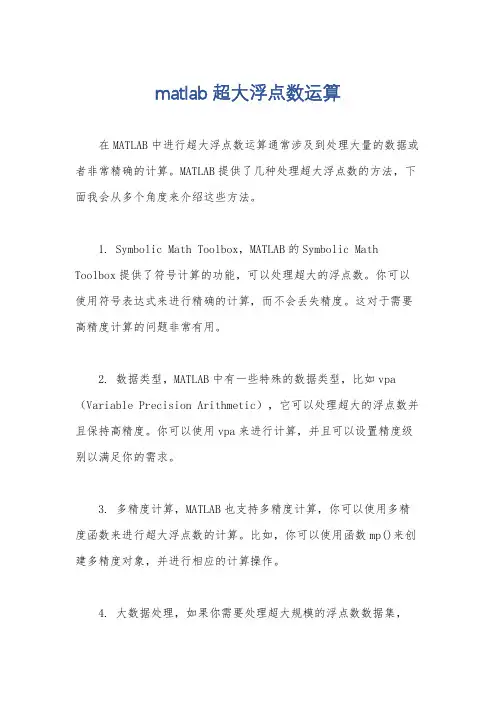 matlab 超大浮点数运算

在 MATLAB 中进行超大浮点数运算通常涉及到处理大量的数据或者非常精确的计算。MATLAB 提供了几种处理超大浮点数的方法，下面我会从多个角度来介绍这些方法。

1. Symbolic Math Toolbox，MATLAB 的 Symbolic Math Toolbox 提供了符号计算的功能，可以处理超大的浮点数。你可以使用符号表达式来进行精确的计算，而不会丢失精度。这对于需要高精度计算的问题非常有用。

2. 数据类型，MATLAB 中有一些特殊的数据类型，比如 vpa（Variable Precision Arithmetic），它可以处理超大的浮点数并且保持高精度。你可以使用 vpa 来进行计算，并且可以设置精度级别以满足你的需求。

3. 多精度计算，MATLAB 也支持多精度计算，你可以使用多精度函数来进行超大浮点数的计算。比如，你可以使用函数 mp()来创建多精度对象，并进行相应的计算操作。

4. 大数据处理，如果你需要处理超大规模的浮点数数据集，